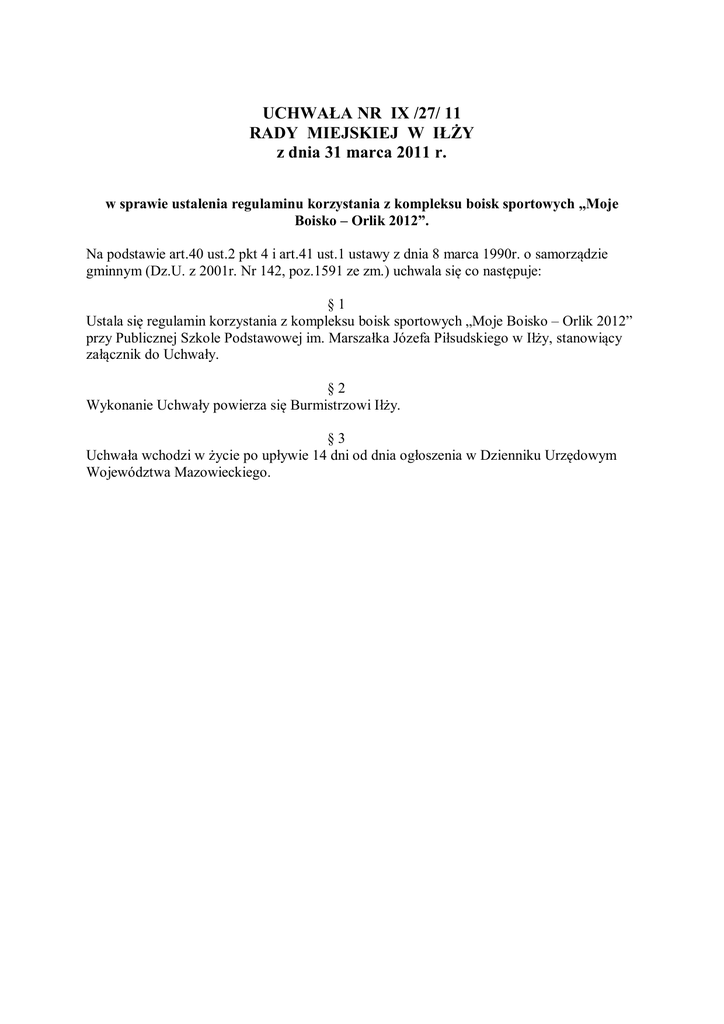 UCHWAŁA NR IX /27/ 11
RADY MIEJSKIEJ W IŁŻY
z dnia 31 marca 2011 r.

w sprawie ustalenia regulaminu korzystania z kompleksu boisk sportowych „Moje Boisko – Orlik 2012”.

Na podstawie art.40 ust.2 pkt 4 i art.41 ust.1 ustawy z dnia 8 marca 1990r. o samorządzie gminnym (Dz.U. z 2001r. Nr 142, poz.1591 ze zm.) uchwala się co następuje:

§ 1
Ustala się regulamin korzystania z kompleksu boisk sportowych „Moje Boisko – Orlik 2012” przy Publicznej Szkole Podstawowej im. Marszałka Józefa Piłsudskiego w Iłży, stanowiący załącznik do Uchwały.

§ 2
Wykonanie Uchwały powierza się Burmistrzowi Iłży.

§ 3
Uchwała wchodzi w życie po upływie 14 dni od dnia ogłoszenia w Dzienniku Urzędowym Województwa Mazowieckiego.